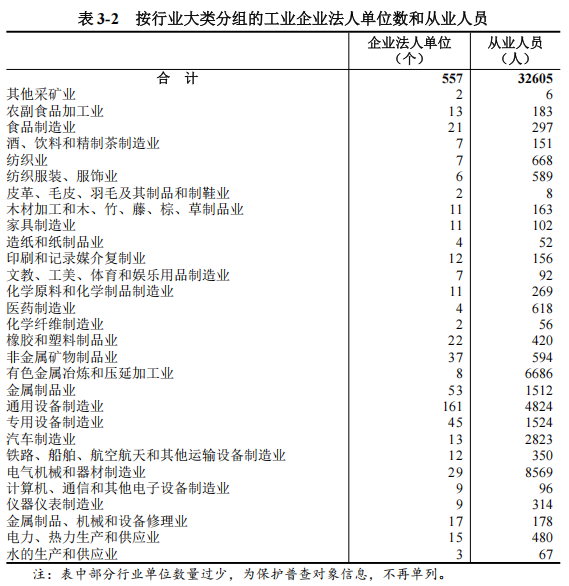 表 3-2　按行业大类分组的工业企业法人单位数和从业人员

|  | 企业法人单位（个） | 从业人员（人） |
|---|---|---|
| 合　计 | 557 | 32605 |
| 其他采矿业 | 2 | 6 |
| 农副食品加工业 | 13 | 183 |
| 食品制造业 | 21 | 297 |
| 酒、饮料和精制茶制造业 | 7 | 151 |
| 纺织业 | 7 | 668 |
| 纺织服装、服饰业 | 6 | 589 |
| 皮革、毛皮、羽毛及其制品和制鞋业 | 2 | 8 |
| 木材加工和木、竹、藤、棕、草制品业 | 11 | 163 |
| 家具制造业 | 11 | 102 |
| 造纸和纸制品业 | 4 | 52 |
| 印刷和记录媒介复制业 | 12 | 156 |
| 文教、工美、体育和娱乐用品制造业 | 7 | 92 |
| 化学原料和化学制品制造业 | 11 | 269 |
| 医药制造业 | 4 | 618 |
| 化学纤维制造业 | 2 | 56 |
| 橡胶和塑料制品业 | 22 | 420 |
| 非金属矿物制品业 | 37 | 594 |
| 有色金属冶炼和压延加工业 | 8 | 6686 |
| 金属制品业 | 53 | 1512 |
| 通用设备制造业 | 161 | 4824 |
| 专用设备制造业 | 45 | 1524 |
| 汽车制造业 | 13 | 2823 |
| 铁路、船舶、航空航天和其他运输设备制造业 | 12 | 350 |
| 电气机械和器材制造业 | 29 | 8569 |
| 计算机、通信和其他电子设备制造业 | 9 | 96 |
| 仪器仪表制造业 | 9 | 314 |
| 金属制品、机械和设备修理业 | 17 | 178 |
| 电力、热力生产和供应业 | 15 | 480 |
| 水的生产和供应业 | 3 | 67 |

注：表中部分行业单位数量过少，为保护普查对象信息，不再单列。